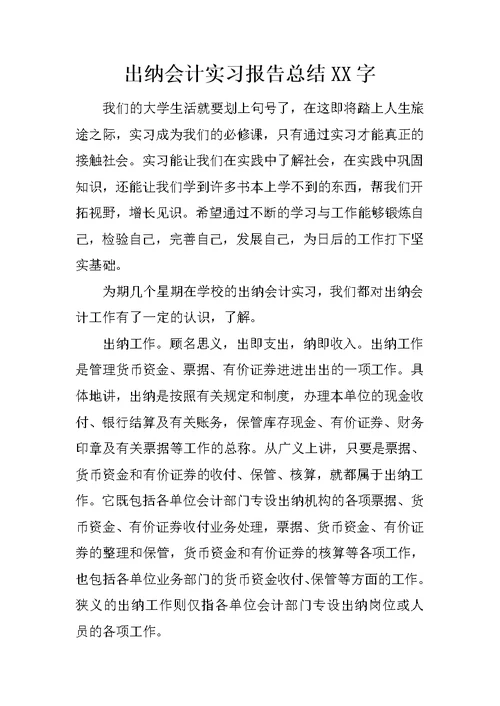 出纳会计实习报告总结XX字

我们的大学生活就要划上句号了，在这即将踏上人生旅途之际，实习成为我们的必修课，只有通过实习才能真正的接触社会。实习能让我们在实践中了解社会，在实践中巩固知识，还能让我们学到许多书本上学不到的东西，帮我们开拓视野，增长见识。希望通过不断的学习与工作能够锻炼自己，检验自己，完善自己，发展自己，为日后的工作打下坚实基础。

为期几个星期在学校的出纳会计实习，我们都对出纳会计工作有了一定的认识，了解。

出纳工作。顾名思义，出即支出，纳即收入。出纳工作是管理货币资金、票据、有价证券进进出出的一项工作。具体地讲，出纳是按照有关规定和制度，办理本单位的现金收付、银行结算及有关账务，保管库存现金、有价证券、财务印章及有关票据等工作的总称。从广义上讲，只要是票据、货币资金和有价证券的收付、保管、核算，就都属于出纳工作。它既包括各单位会计部门专设出纳机构的各项票据、货币资金、有价证券收付业务处理，票据、货币资金、有价证券的整理和保管，货币资金和有价证券的核算等各项工作，也包括各单位业务部门的货币资金收付、保管等方面的工作。狭义的出纳工作则仅指各单位会计部门专设出纳岗位或人员的各项工作。